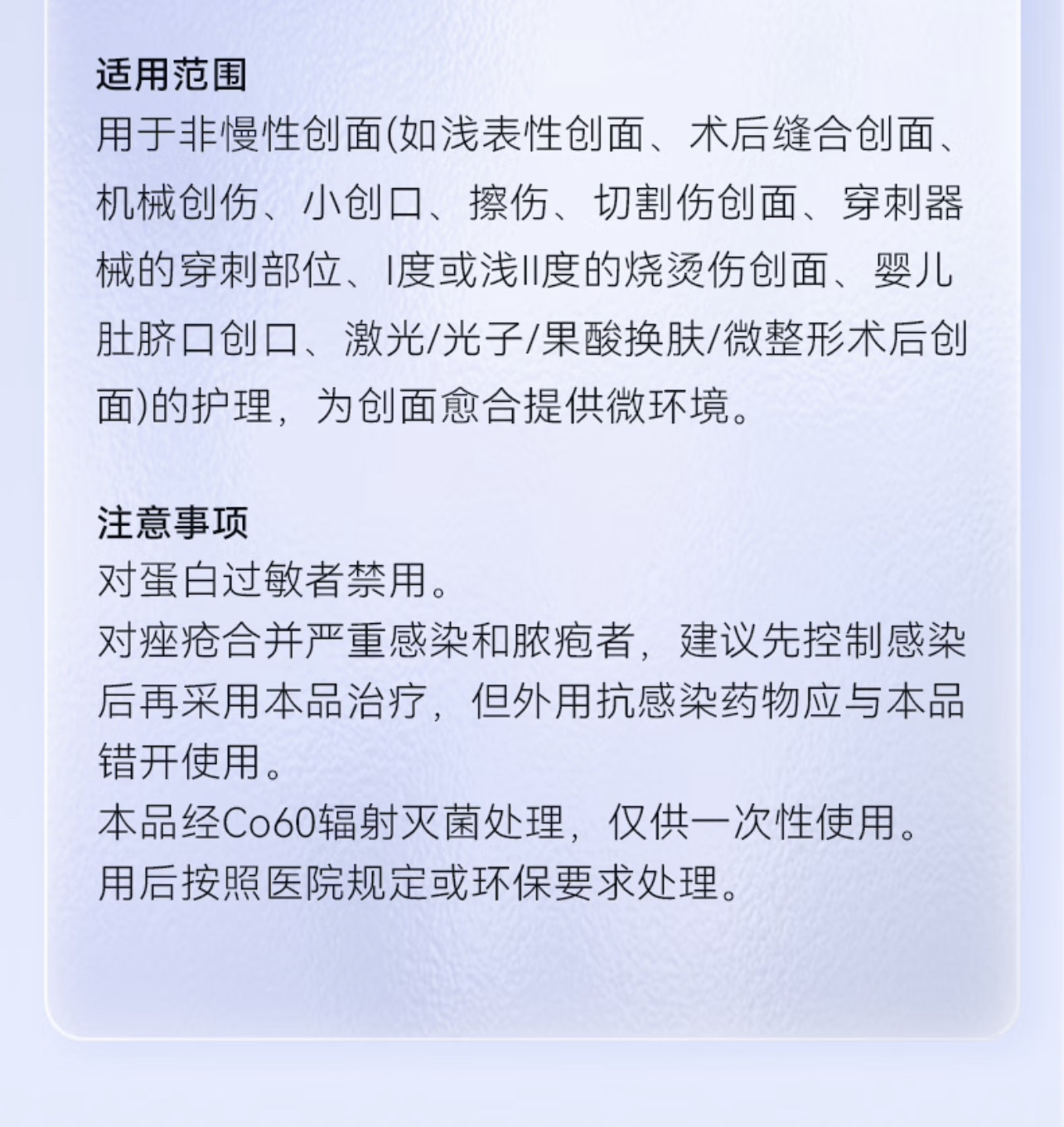 适用范围
用于非慢性创面(如浅表性创面、术后缝合创面、机械创伤、小创口、擦伤、切割伤创面、穿刺器械的穿刺部位、I度或浅II度的烧烫伤创面、婴儿肚脐口创口、激光/光子/果酸换肤/微整形术后创面)的护理，为创面愈合提供微环境。

注意事项
对蛋白过敏者禁用。
对痤疮合并严重感染和脓疱者，建议先控制感染后再采用本品治疗，但外用抗感染药物应与本品错开使用。
本品经Co60辐射灭菌处理，仅供一次性使用。
用后按照医院规定或环保要求处理。